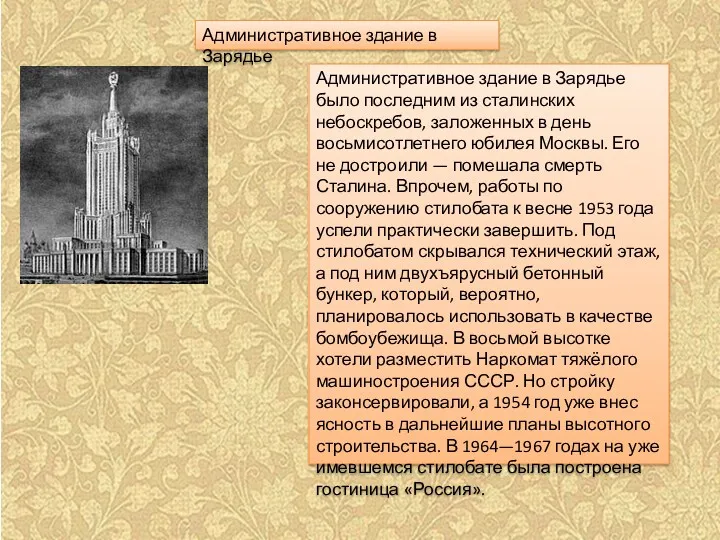 Административное здание в Зарядье

Административное здание в Зарядье было последним из сталинских небоскребов, заложенных в день восьмисотлетнего юбилея Москвы. Его не достроили — помешала смерть Сталина. Впрочем, работы по сооружению стилобата к весне 1953 года успели практически завершить. Под стилобатом скрывался технический этаж, а под ним двухъярусный бетонный бункер, который, вероятно, планировалось использовать в качестве бомбоубежища. В восьмой высотке хотели разместить Наркомат тяжёлого машиностроения СССР. Но стройку законсервировали, а 1954 год уже внес ясность в дальнейшие планы высотного строительства. В 1964—1967 годах на уже имевшемся стилобате была построена гостиница «Россия».